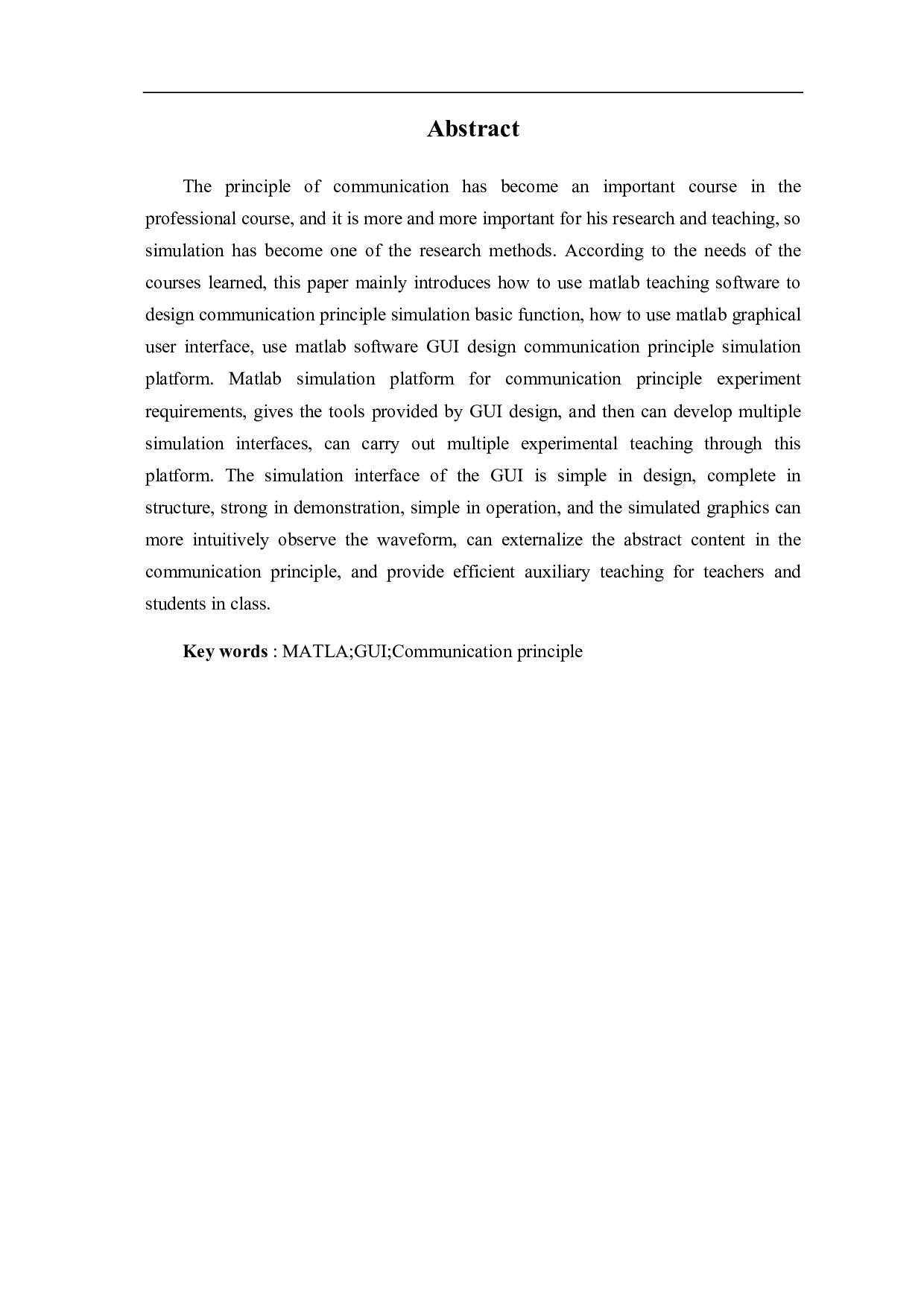 Abstract

The principle of communication has become an important course in the professional course, and it is more and more important for his research and teaching, so simulation has become one of the research methods. According to the needs of the courses learned, this paper mainly introduces how to use matlab teaching software to design communication principle simulation basic function, how to use matlab graphical user interface, use matlab software GUI design communication principle simulation platform. Matlab simulation platform for communication principle experiment requirements, gives the tools provided by GUI design, and then can develop multiple simulation interfaces, can carry out multiple experimental teaching through this platform. The simulation interface of the GUI is simple in design, complete in structure, strong in demonstration, simple in operation, and the simulated graphics can more intuitively observe the waveform, can externalize the abstract content in the communication principle, and provide efficient auxiliary teaching for teachers and students in class.

Key words : MATLA;GUI;Communication principle